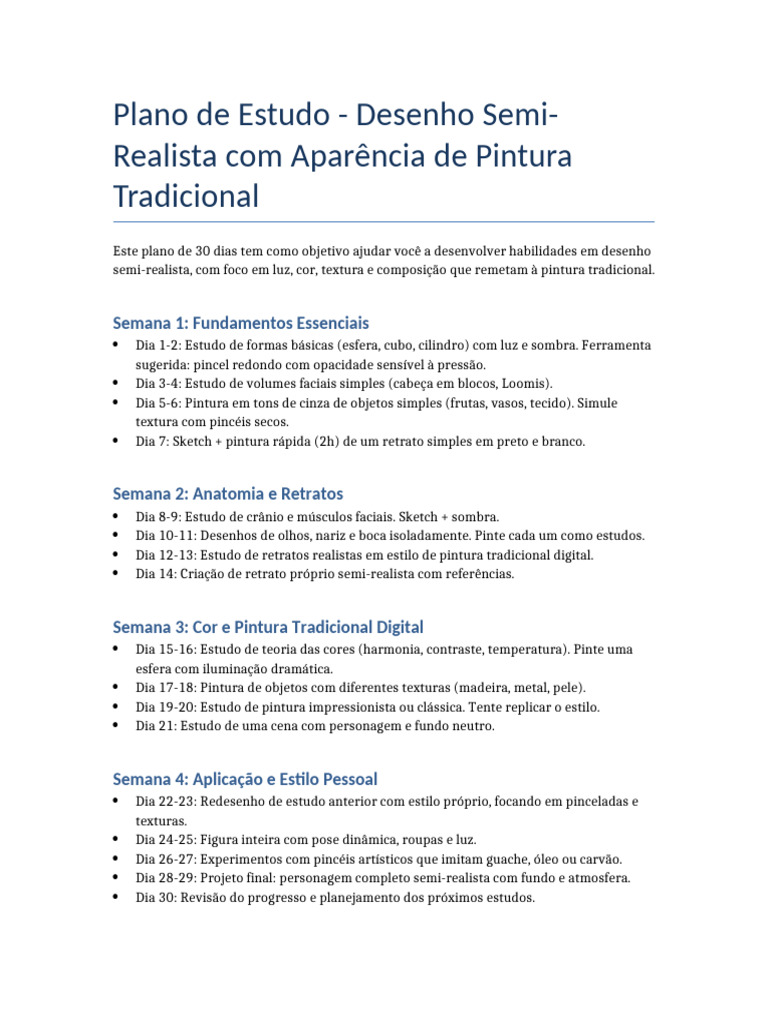 Plano de Estudo - Desenho Semi-Realista com Aparência de Pintura Tradicional

Este plano de 30 dias tem como objetivo ajudar você a desenvolver habilidades em desenho semi-realista, com foco em luz, cor, textura e composição que remetam à pintura tradicional.

Semana 1: Fundamentos Essenciais
• Dia 1-2: Estudo de formas básicas (esfera, cubo, cilindro) com luz e sombra. Ferramenta sugerida: pincel redondo com opacidade sensível à pressão.
• Dia 3-4: Estudo de volumes faciais simples (cabeça em blocos, Loomis).
• Dia 5-6: Pintura em tons de cinza de objetos simples (frutas, vasos, tecido). Simule textura com pincéis secos.
• Dia 7: Sketch + pintura rápida (2h) de um retrato simples em preto e branco.

Semana 2: Anatomia e Retratos
• Dia 8-9: Estudo de crânio e músculos faciais. Sketch + sombra.
• Dia 10-11: Desenhos de olhos, nariz e boca isoladamente. Pinte cada um como estudos.
• Dia 12-13: Estudo de retratos realistas em estilo de pintura tradicional digital.
• Dia 14: Criação de retrato próprio semi-realista com referências.

Semana 3: Cor e Pintura Tradicional Digital
• Dia 15-16: Estudo de teoria das cores (harmonia, contraste, temperatura). Pinte uma esfera com iluminação dramática.
• Dia 17-18: Pintura de objetos com diferentes texturas (madeira, metal, pele).
• Dia 19-20: Estudo de pintura impressionista ou clássica. Tente replicar o estilo.
• Dia 21: Estudo de uma cena com personagem e fundo neutro.

Semana 4: Aplicação e Estilo Pessoal
• Dia 22-23: Redesenho de estudo anterior com estilo próprio, focando em pinceladas e texturas.
• Dia 24-25: Figura inteira com pose dinâmica, roupas e luz.
• Dia 26-27: Experimentos com pincéis artísticos que imitam guache, óleo ou carvão.
• Dia 28-29: Projeto final: personagem completo semi-realista com fundo e atmosfera.
• Dia 30: Revisão do progresso e planejamento dos próximos estudos.